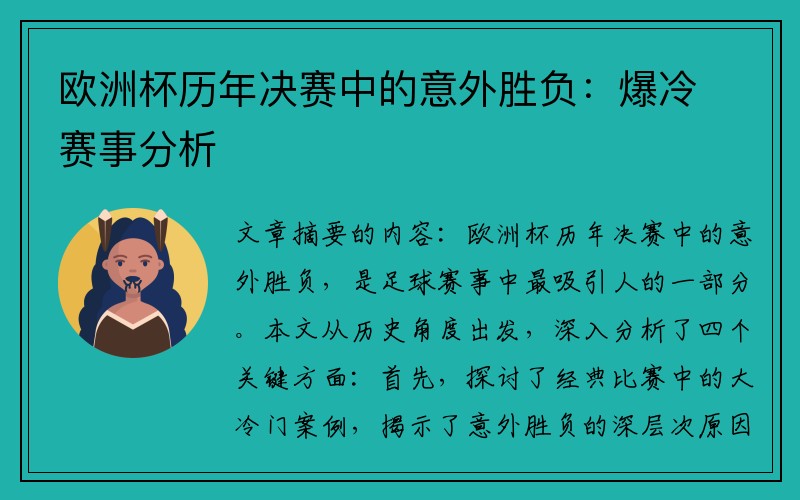 欧洲杯历年决赛中的意外胜负：爆冷赛事分析

文章摘要的内容：欧洲杯历年决赛中的意外胜负，是足球赛事中最吸引人的一部分。本文从历史角度出发，深入分析了四个关键方面：首先，探讨了经典比赛中的大冷门案例，揭示了意外胜负的深层次原因